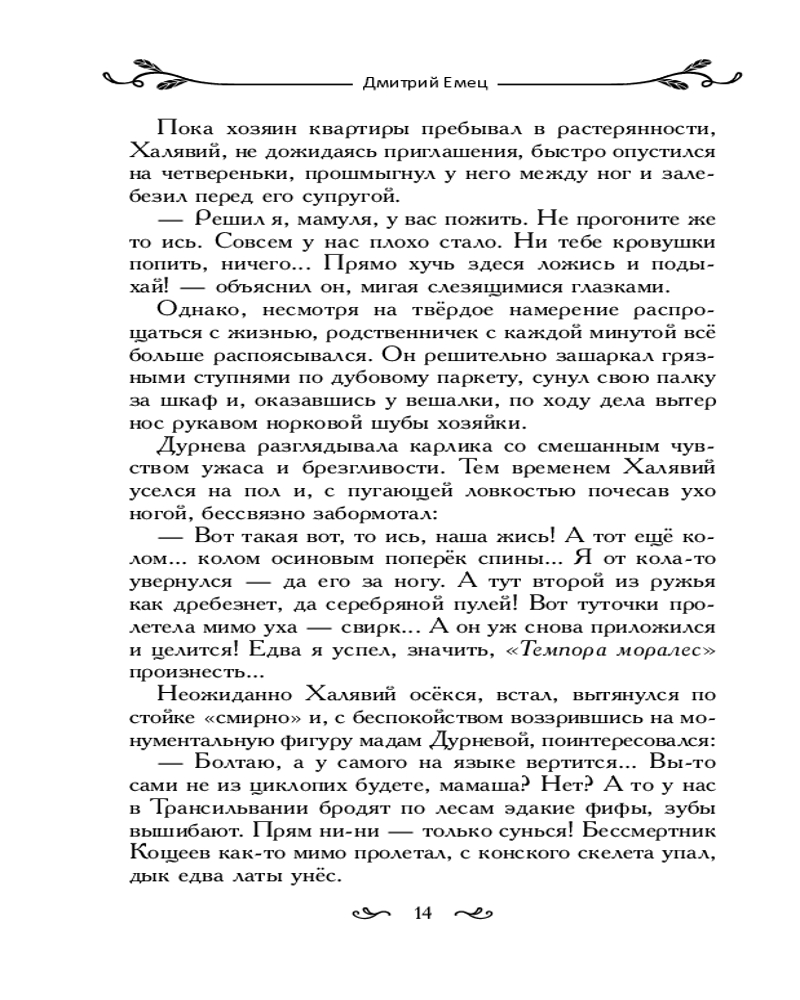 Дмитрий Емец

Пока хозяин квартиры пребывал в растерянности, Халявий, не дожидаясь приглашения, быстро опустился на четвереньки, прошмыгнул у него между ног и залебезил перед его супругой.

— Решил я, мамуля, у вас пожить. Не прогоните же то ись. Совсем у нас плохо стало. Ни тебе кровушки попить, ничего... Прямо хучь здеся ложись и подыхай! — объяснил он, мигая слезящимися глазками.

Однако, несмотря на твёрдое намерение распрощаться с жизнью, родственничек с каждой минутой всё больше распоясывался. Он решительно зашаркал грязными ступнями по дубовому паркету, сунул свою палку за шкаф и, оказавшись у вешалки, по ходу дела вытер нос рукавом норковой шубы хозяйки.

Дурнева разглядывала карлика со смешанным чувством ужаса и брезгливости. Тем временем Халявий уселся на пол и, с пугающей ловкостью почесав ухо ногой, бессвязно забормотал:

— Вот такая вот, то ись, наша жись! А тот ещё колом... колом осиновым поперёк спины... Я от кола-то увернулся — да его за ногу. А тут второй из ружья как дребезнет, да серебряной пулей! Вот туточки пролетела мимо уха — свирк... А он уж снова приложился и целится! Едва я успел, значить, «Темпора моралес» произнесть...

Неожиданно Халявий осёкся, встал, вытянулся по стойке «смирно» и, с беспокойством воззрившись на монументальную фигуру мадам Дурневой, поинтересовался:

— Болтаю, а у самого на языке вертится... Вы-то сами не из циклопих будете, мамаша? Нет? А то у нас в Трансильвании бродят по лесам эдакие фифы, зубы вышибают. Прям ни-ни — только сунься! Бессмертник Кощеев как-то мимо пролетал, с конского скелета упал, дык едва латы унёс.

14